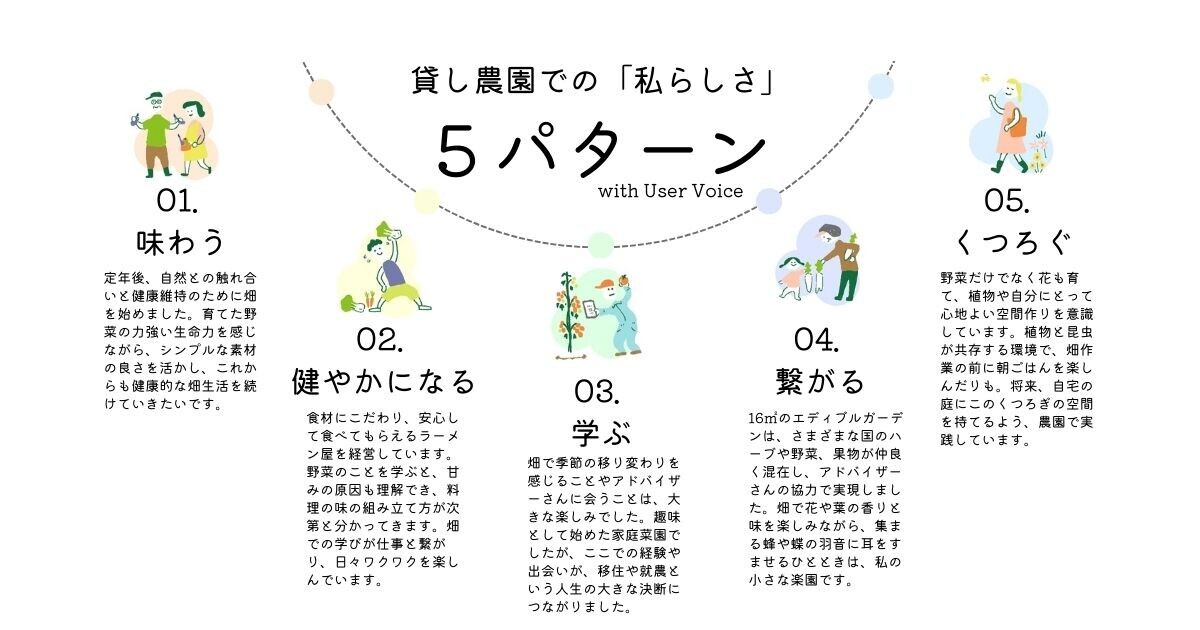 貸し農園での「私らしさ」

5パターン

with User Voice

01.
味わう

定年後、自然との触れ合いと健康維持のために畑を始めました。育てた野菜の力強い生命力を感じながら、シンプルな素材の良さを活かし、これからも健康的な畑生活を続けていきたいです。

02.
健やかになる

食材にこだわり、安心して食べてもらえるラーメン屋を経営しています。野菜のことを学ぶと、甘みの原因も理解でき、料理の味の組み立て方が次第と分かってきます。畑での学びが仕事と繋がり、日々ワクワクを楽しんでいます。

03.
学ぶ

畑で季節の移り変わりを感じることやアドバイザーさんに会うことは、大きな楽しみでした。趣味として始めた家庭菜園でしたが、ここでの経験や出会いが、移住や就農という人生の大きな決断につながりました。

04.
繋がる

16㎡のエディブルガーデンは、さまざまな国のハーブや野菜、果物が仲良く混在し、アドバイザーさんの協力で実現しました。畑で花や葉の香りと味を楽しみながら、集まる蜂や蝶の羽音に耳をすませるひとときは、私の小さな楽園です。

05.
くつろぐ

野菜だけでなく花も育て、植物や自分にとって心地よい空間作りを意識しています。植物と昆虫が共存する環境で、畑作業の前に朝ごはんを楽しんだりも。将来、自宅の庭にこのくつろぎの空間を持てるよう、農園で実践しています。